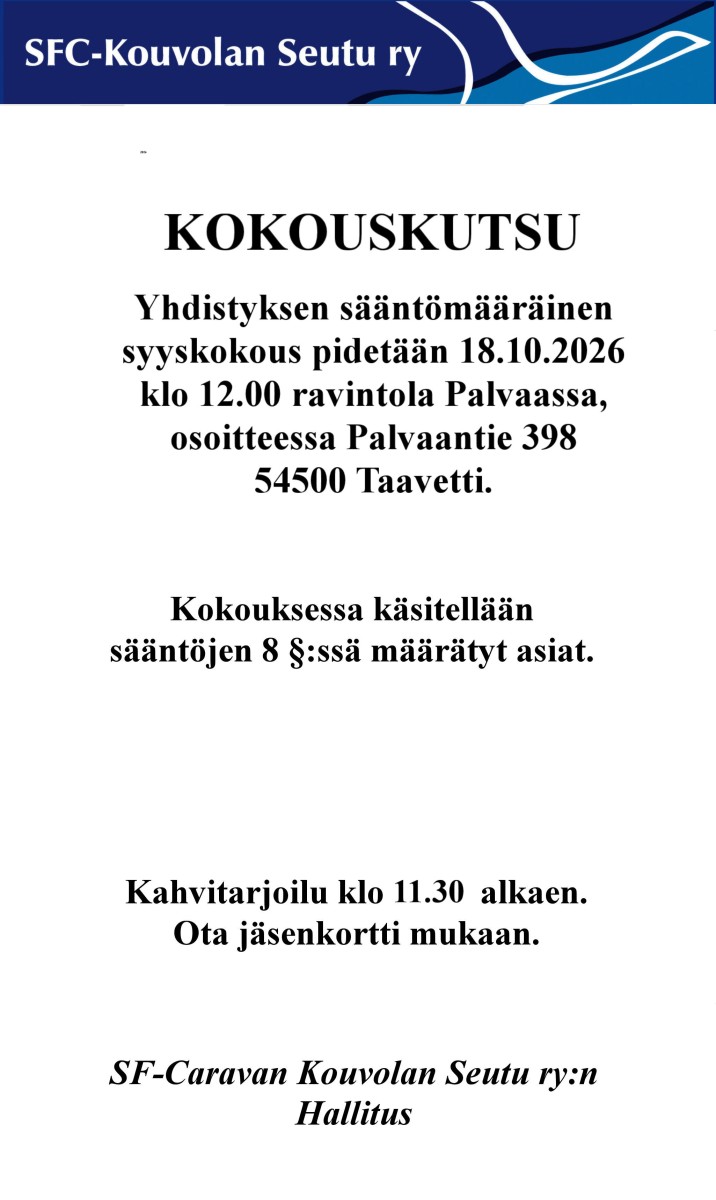 SFC-Kouvolan Seutu ry

KOKOUSKUTSU

Yhdistyksen sääntömääräinen syyskokous pidetään 18.10.2026 klo 12.00 ravintola Palvaassa, osoitteessa Palvaantie 398 54500 Taavetti.

Kokouksessa käsitellään sääntöjen 8 §:ssä määrätyt asiat.

Kahvitarjoilu klo 11.30 alkaen.
Ota jäsenkortti mukaan.

SF-Caravan Kouvolan Seutu ry:n Hallitus